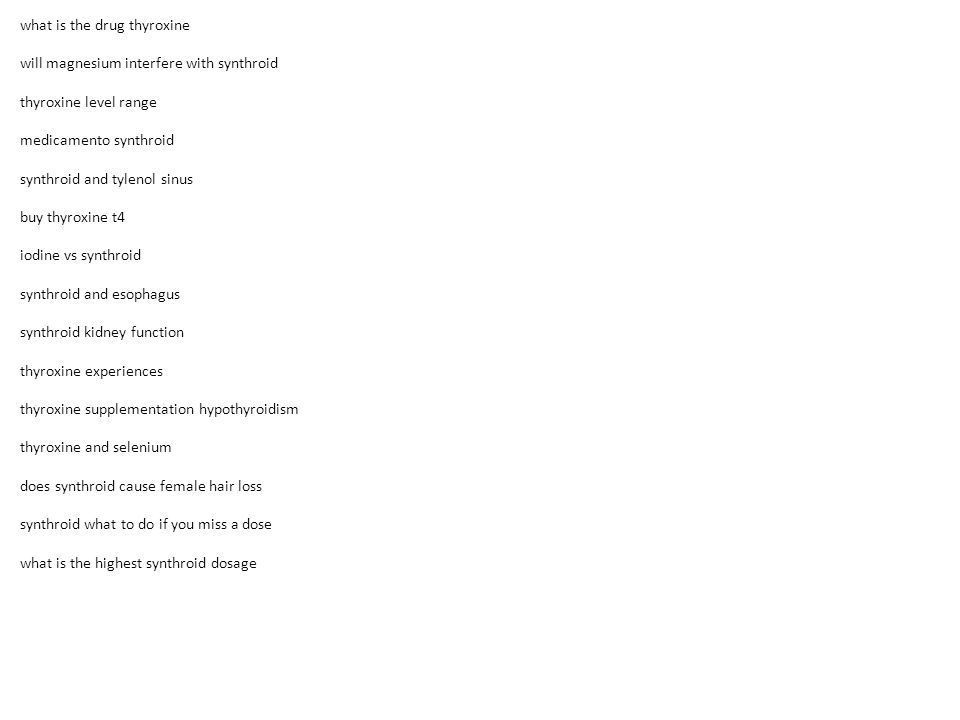 what is the drug thyroxine

will magnesium interfere with synthroid

thyroxine level range

medicamento synthroid

synthroid and tylenol sinus

buy thyroxine t4

iodine vs synthroid

synthroid and esophagus

synthroid kidney function

thyroxine experiences

thyroxine supplementation hypothyroidism

thyroxine and selenium

does synthroid cause female hair loss

synthroid what to do if you miss a dose

what is the highest synthroid dosage